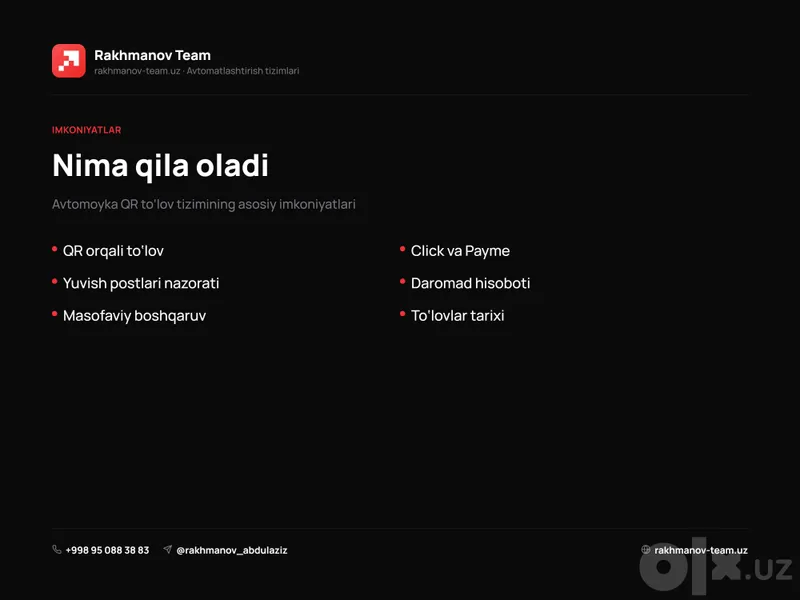 Rakhmanov Team
rakhmanov-team.uz · Avtomatlashtirish tizimlari

IMKONIYATLAR

Nima qila oladi

Avtomoyka QR to'lov tizimining asosiy imkoniyatlari

• QR orqali to'lov
• Yuvish postlari nazorati
• Masofaviy boshqaruv

• Click va Payme
• Daromad hisoboti
• To'lovlar tarixi

+998 95 088 38 83 @rakhmanov_abdulaziz rakhmanov-team.uz

olx.uz